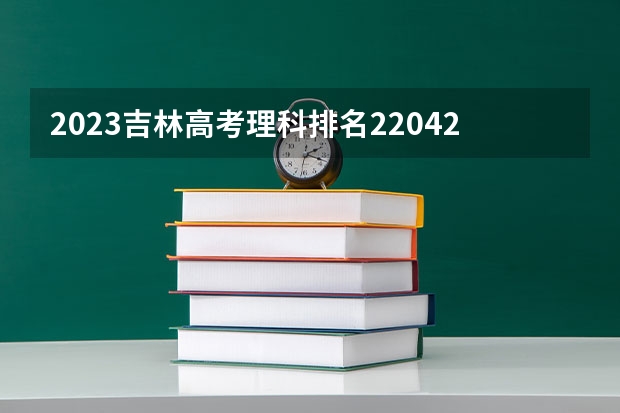 2023吉林高考理科排名22042